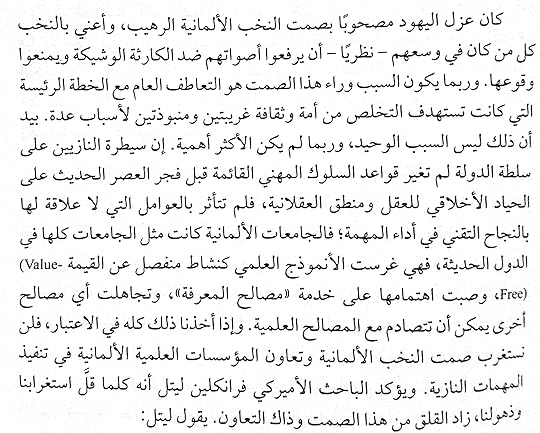 كان عزل اليهود مصحوبًا بصمت النخب الألمانية الرهيب، وأعني بالنخب كل من كان في وسعهم - نظريًا - أن يرفعوا أصواتهم ضد الكارثة الوشيكة ويمنعوا وقوعها. وربما يكون السبب وراء هذا الصمت هو التعاطف العام مع الخطة الرئيسة التي كانت تستهدف التخلص من أمة وثقافة غريبتين ومنبوذتين لأسباب عدة. بيد أن ذلك ليس السبب الوحيد، وربما لم يكن الأكثر أهمية. إن سيطرة النازيين على سلطة الدولة لم تغير قواعد السلوك المهني القائمة قبل فجر العصر الحديث على الحياد الأخلاقي للعقل ومنطق العقلانية، فلم تتأثر بالعوامل التي لا علاقة لها بالنجاح التقني في أداء المهمة؛ فالجامعات الألمانية كانت مثل الجامعات كلها في الدول الحديثة، فهي غرست الأنموذج العلمي كنشاط منفصل عن القيمة (Value-Free)، وصبت اهتمامها على خدمة «مصالح المعرفة»، وتجاهلت أي مصالح أخرى يمكن أن تتصادم مع المصالح العلمية. وإذا أخذنا ذلك كله في الاعتبار، فلن نستغرب صمت النخب الألمانية وتعاون المؤسسات العلمية الألمانية في تنفيذ المهمات النازية. ويؤكد الباحث الأميركي فرانكلين ليتل أنه كلما قلَّ استغرابنا وذهولنا، زاد القلق من هذا الصمت وذاك التعاون. يقول ليتل: